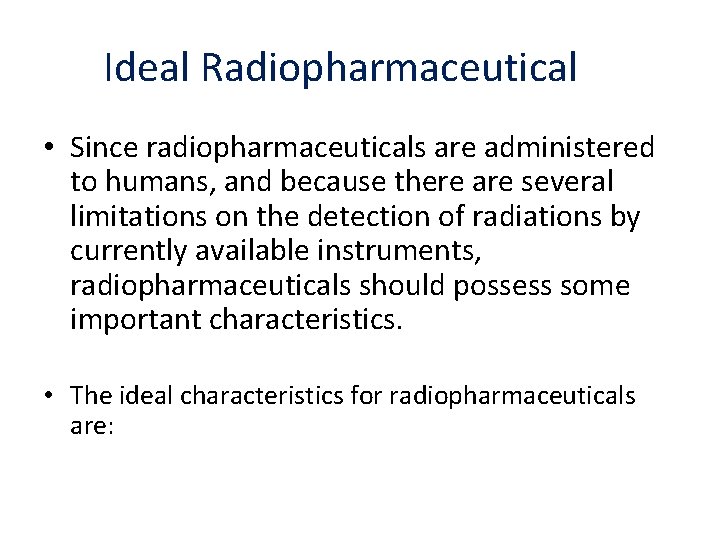 Ideal Radiopharmaceutical

• Since radiopharmaceuticals are administered to humans, and because there are several limitations on the detection of radiations by currently available instruments, radiopharmaceuticals should possess some important characteristics.

• The ideal characteristics for radiopharmaceuticals are: